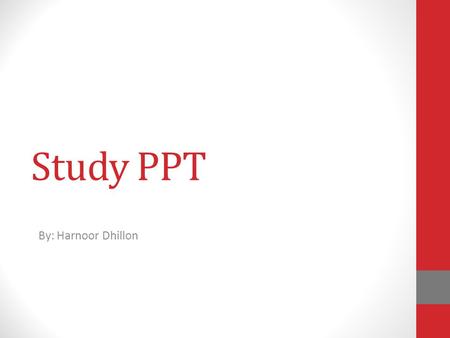 Study PPT

By: Harnoor Dhillon